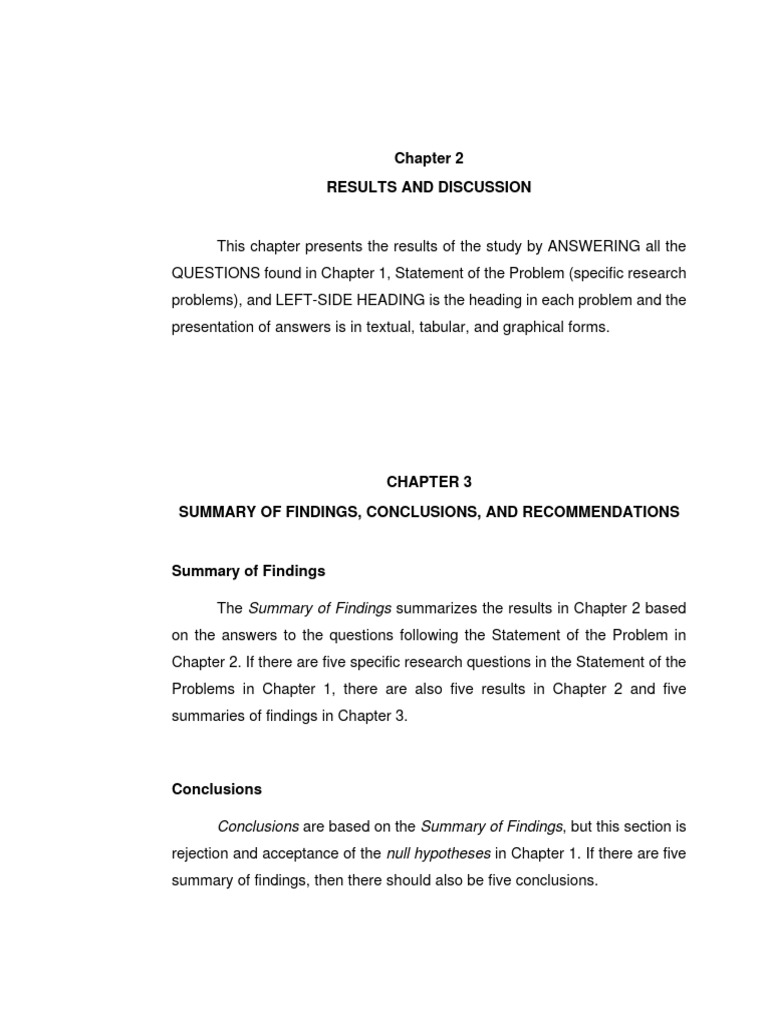 Chapter 2

RESULTS AND DISCUSSION

This chapter presents the results of the study by ANSWERING all the QUESTIONS found in Chapter 1, Statement of the Problem (specific research problems), and LEFT-SIDE HEADING is the heading in each problem and the presentation of answers is in textual, tabular, and graphical forms.

CHAPTER 3

SUMMARY OF FINDINGS, CONCLUSIONS, AND RECOMMENDATIONS

Summary of Findings

The Summary of Findings summarizes the results in Chapter 2 based on the answers to the questions following the Statement of the Problem in Chapter 2. If there are five specific research questions in the Statement of the Problems in Chapter 1, there are also five results in Chapter 2 and five summaries of findings in Chapter 3.

Conclusions

Conclusions are based on the Summary of Findings, but this section is rejection and acceptance of the null hypotheses in Chapter 1. If there are five summary of findings, then there should also be five conclusions.